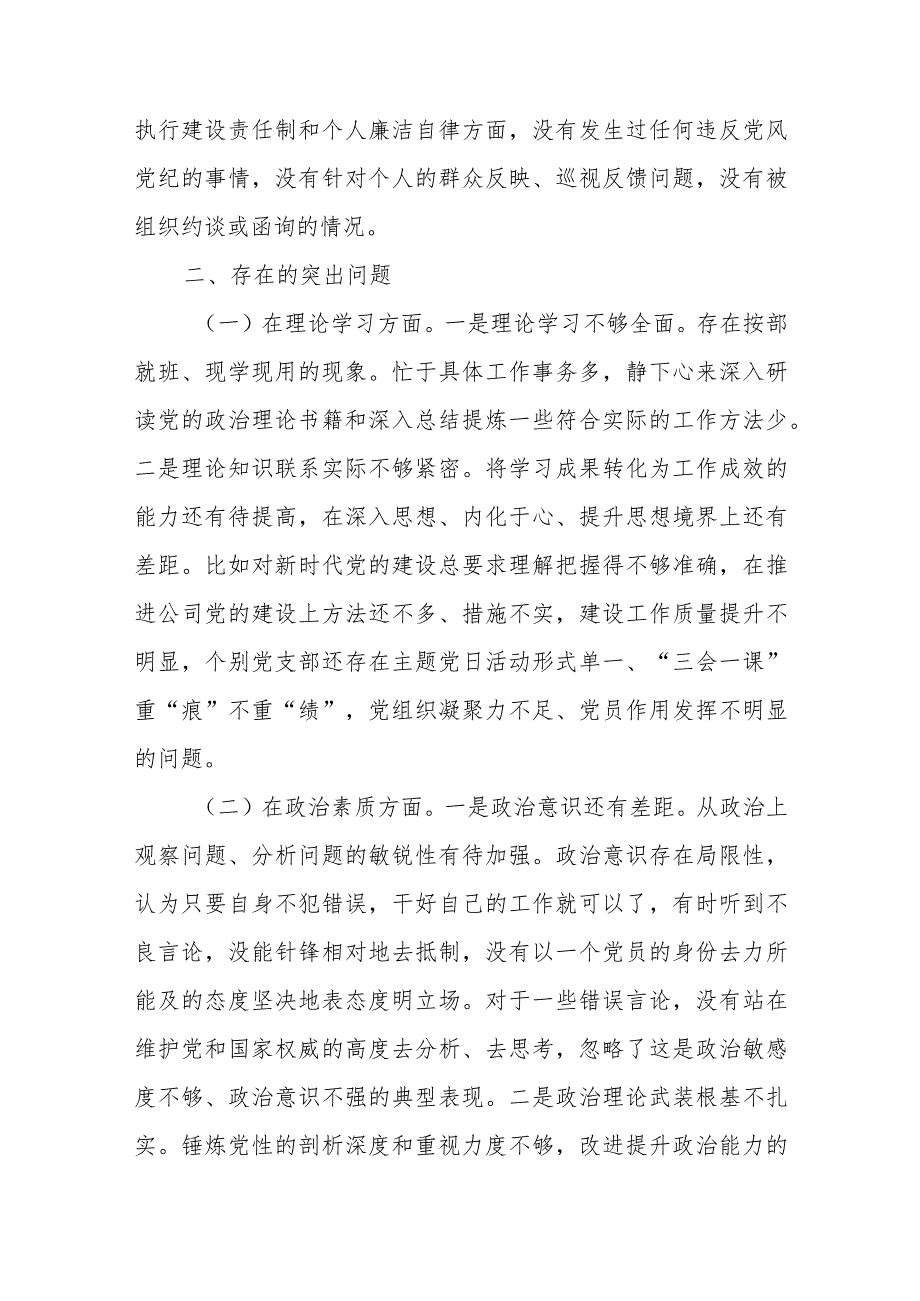 执行建设责任制和个人廉洁自律方面，没有发生过任何违反党风党纪的事情，没有针对个人的群众反映、巡视反馈问题，没有被组织约谈或函询的情况。

二、存在的突出问题

（一）在理论学习方面。一是理论学习不够全面。存在按部就班、现学现用的现象。忙于具体工作事务多，静下心来深入研读党的政治理论书籍和深入总结提炼一些符合实际的工作方法少。二是理论知识联系实际不够紧密。将学习成果转化为工作成效的能力还有待提高，在深入思想、内化于心、提升思想境界上还有差距。比如对新时代党的建设总要求理解把握得不够准确，在推进公司党的建设上方法还不多、措施不实，建设工作质量提升不明显，个别党支部还存在主题党日活动形式单一、“三会一课”重“痕”不重“绩”，党组织凝聚力不足、党员作用发挥不明显的问题。

（二）在政治素质方面。一是政治意识还有差距。从政治上观察问题、分析问题的敏锐性有待加强。政治意识存在局限性，认为只要自身不犯错误，干好自己的工作就可以了，有时听到不良言论，没能针锋相对地去抵制，没有以一个党员的身份去力所能及的态度坚决地表态度明立场。对于一些错误言论，没有站在维护党和国家权威的高度去分析、去思考，忽略了这是政治敏感度不够、政治意识不强的典型表现。二是政治理论武装根基不扎实。锤炼党性的剖析深度和重视力度不够，改进提升政治能力的